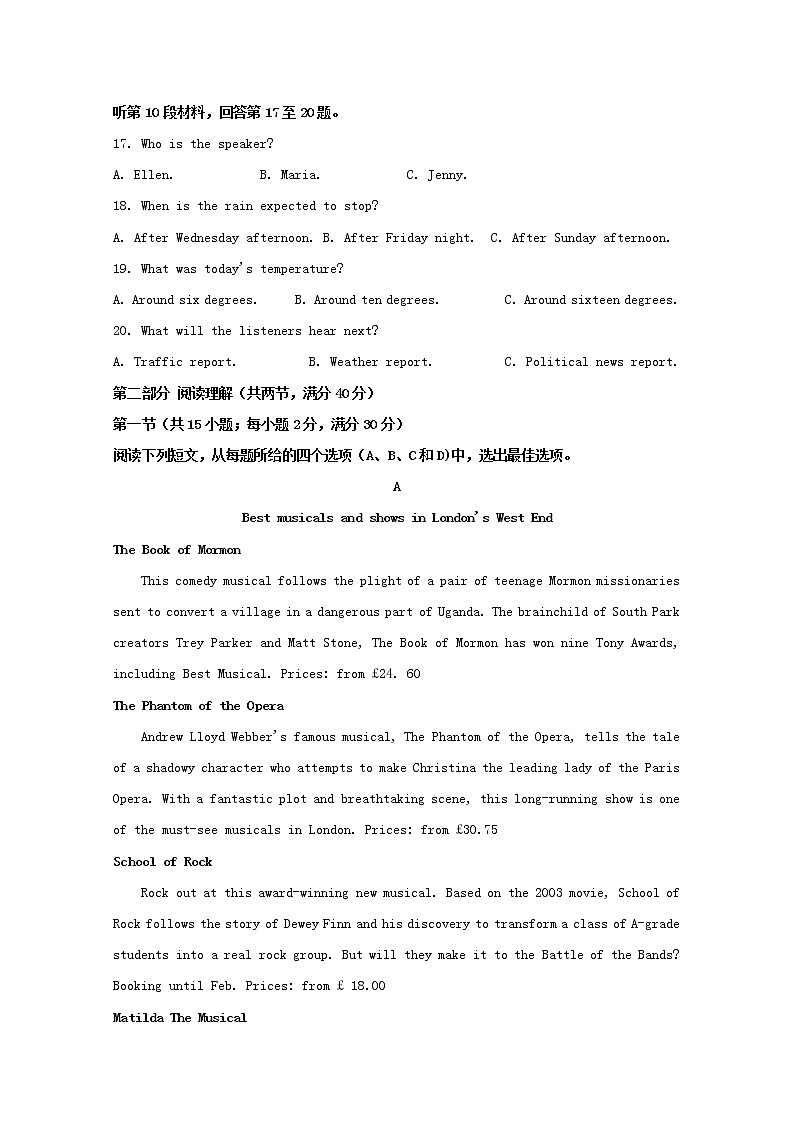 听第10段材料，回答第17至20题。

17. Who is the speaker?

A. Ellen.　　B. Maria.　　C. Jenny.

18. When is the rain expected to stop?

A. After Wednesday afternoon. B. After Friday night. C. After Sunday afternoon.

19. What was today's temperature?

A. Around six degrees.　　B. Around ten degrees.　　C. Around sixteen degrees.

20. What will the listeners hear next?

A. Traffic report.　　B. Weather report.　　C. Political news report.

第二部分 阅读理解（共两节，满分40分）

第一节（共15小题；每小题2分，满分30分）

阅读下列短文，从每题所给的四个选项（A、B、C和D）中，选出最佳选项。

A

Best musicals and shows in London's West End

The Book of Mormon

This comedy musical follows the plight of a pair of teenage Mormon missionaries sent to convert a village in a dangerous part of Uganda. The brainchild of South Park creators Trey Parker and Matt Stone, The Book of Mormon has won nine Tony Awards, including Best Musical. Prices: from £24. 60

The Phantom of the Opera

Andrew Lloyd Webber's famous musical, The Phantom of the Opera, tells the tale of a shadowy character who attempts to make Christina the leading lady of the Paris Opera. With a fantastic plot and breathtaking scene, this long-running show is one of the must-see musicals in London. Prices: from £30.75

School of Rock

Rock out at this award-winning new musical. Based on the 2003 movie, School of Rock follows the story of Dewey Finn and his discovery to transform a class of A-grade students into a real rock group. But will they make it to the Battle of the Bands? Booking until Feb. Prices: from £ 18.00

Matilda The Musical